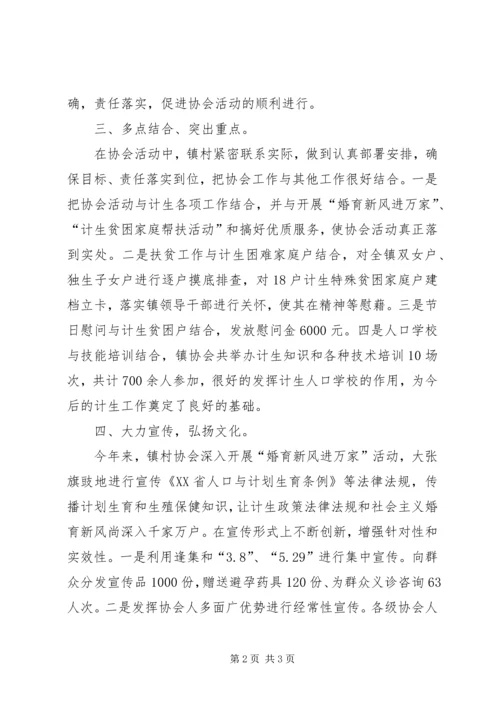 确，责任落实，促进协会活动的顺利进行。

三、多点结合、突出重点。

在协会活动中，镇村紧密联系实际，做到认真部署安排，确保目标、责任落实到位，把协会工作与其他工作很好结合。一是把协会活动与计生各项工作结合，并与开展“婚育新风进万家”、“计生贫困家庭帮扶活动”和搞好优质服务，使协会活动真正落到实处。二是扶贫工作与计生困难家庭户结合，对全镇双女户、独生子女户进行逐户摸底排查，对18户计生特殊贫困家庭户建档立卡，落实镇领导干部进行关怀，使其在精神等慰藉。三是节日慰问与计生贫困户结合，发放慰问金6000元。四是人口学校与技能培训结合，镇协会共举办计生知识和各种技术培训10场次，共计700余人参加，很好的发挥计生人口学校的作用，为今后的计生工作奠定了良好的基础。

四、大力宣传，弘扬文化。

今年来，镇村协会深入开展“婚育新风进万家”活动，大张旗鼓地进行宣传《XX省人口与计划生育条例》等法律法规，传播计划生育和生殖保健知识，让计生政策法律法规和社会主义婚育新风尚深入千家万户。在宣传形式上不断创新，增强针对性和实效性。一是利用逢集和“3.8”、“5.29”进行集中宣传。向群众分发宣传品1000份，赠送避孕药具120份、为群众义诊咨询63人次。二是发挥协会人多面广优势进行经常性宣传。各级协会人

第2页 共3页